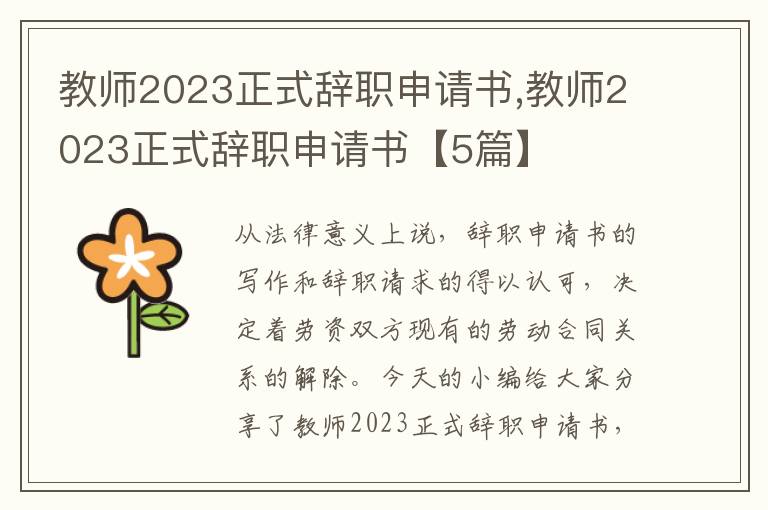 教师2023正式辞职申请书,教师2023正式辞职申请书【5篇】

从法律意义上说，辞职申请书的写作和辞职请求的得以认可，决定着劳资双方现有的劳动合同关系的解除。今天的小编给大家分享了教师2023正式辞职申请书，